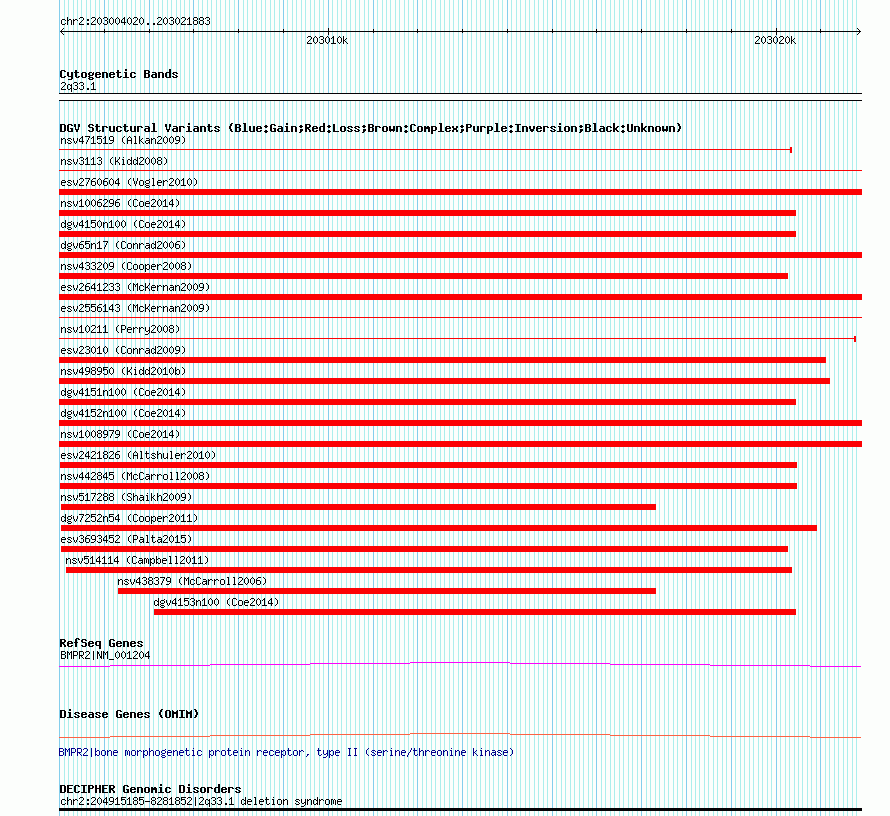 chr2:203004020..203021883

203010k

203020k

Cytogenetic Bands
2q33.1

DGV Structural Variants (Blue:Gain;Red:Loss;Brown:Complex;Purple:Inversion;Black:Unknown)
nsv471519 (Alkan2009)
nsv3113 (Kidd2008)
esv2760604 (Vogler2010)
nsv1006296 (Coe2014)
dgv4150n100 (Coe2014)
dgv65n17 (Conrad2006)
nsv433209 (Cooper2008)
esv2641233 (McKernan2009)
esv2556143 (McKernan2009)
nsv10211 (Perry2008)
esv23010 (Conrad2009)
nsv498950 (Kidd2010b)
dgv4151n100 (Coe2014)
dgv4152n100 (Coe2014)
nsv1008979 (Coe2014)
esv2421826 (Altshuler2010)
nsv442845 (McCarroll2008)
nsv517288 (Shaikh2009)
dgv7252n54 (Cooper2011)
esv3693452 (Palta2015)
nsv514114 (Campbell2011)
nsv438379 (McCarroll2006)
dgv4153n100 (Coe2014)

RefSeq Genes
BMPR2|NM_001204

Disease Genes (OMIM)

BMPR2|bone morphogenetic protein receptor, type II (serine/threonine kinase)

DECIPHER Genomic Disorders
chr2:204915185-8281852|2q33.1 deletion syndrome